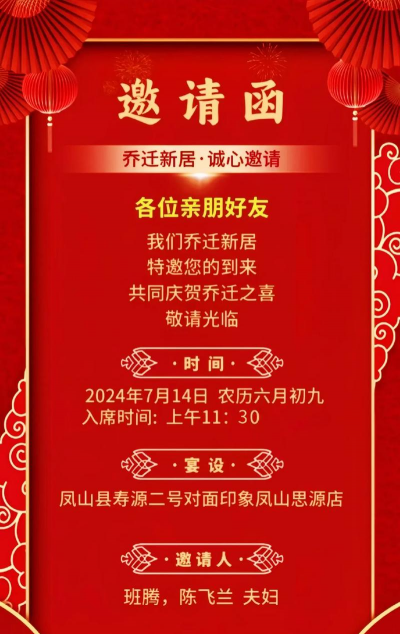 邀请函

乔迁新居·诚心邀请

各位亲朋好友

我们乔迁新居
特邀您的到来
共同庆贺乔迁之喜
敬请光临

·时间·

2024年7月14日 农历六月初九
入席时间：上午11：30

·宴设·

凤山县寿源二号对面印象凤山思源店

·邀请人·

班腾，陈飞兰 夫妇